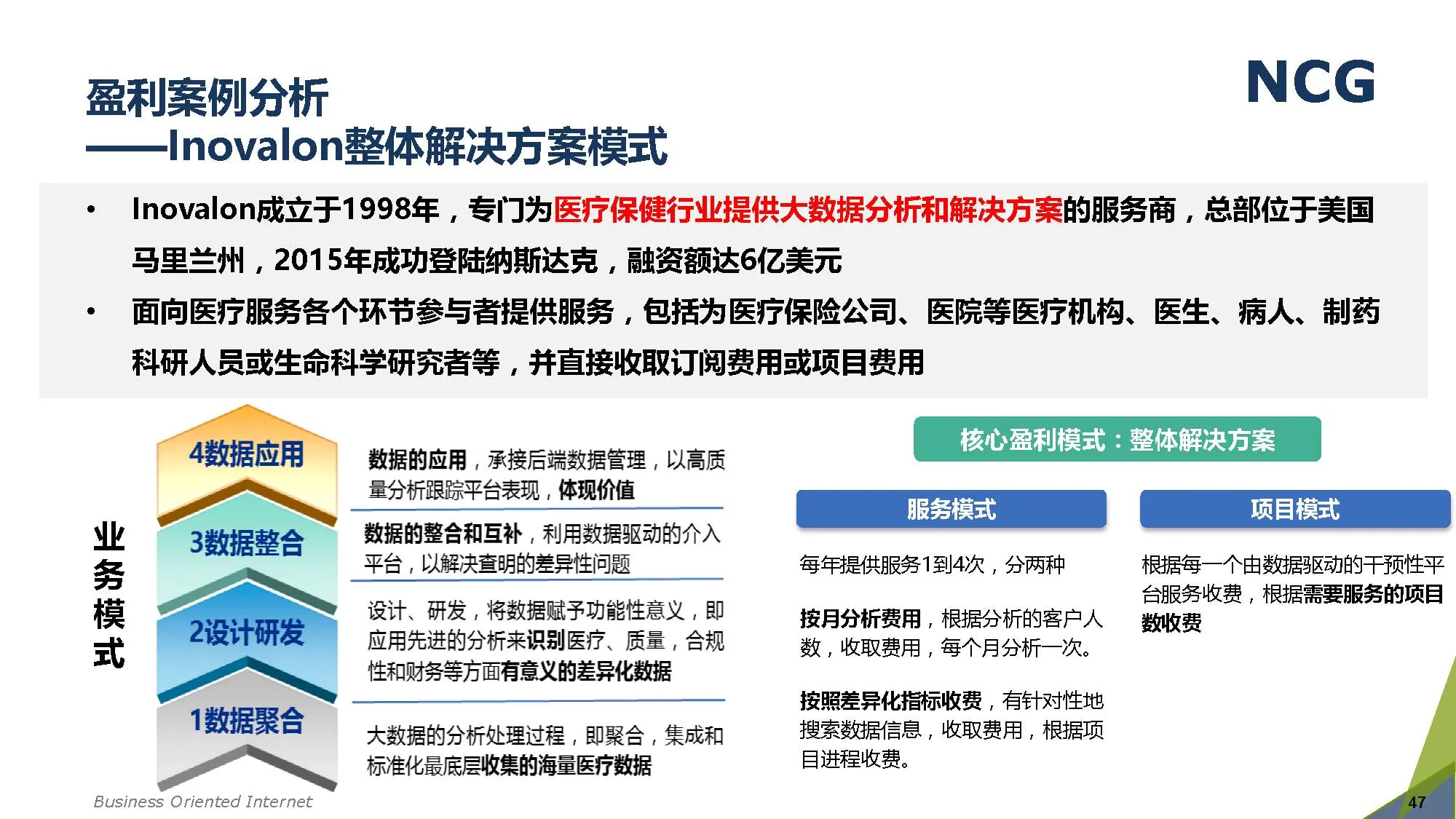 盈利案例分析
——Inovalon整体解决方案模式

NCG

• Inovalon成立于1998年，专门为医疗保健行业提供大数据分析和解决方案的服务商，总部位于美国马里兰州，2015年成功登陆纳斯达克，融资额达6亿美元

• 面向医疗服务各个环节参与者提供服务，包括为医疗保险公司、医院等医疗机构、医生、病人、制药科研人员或生命科学研究者等，并直接收取订阅费用或项目费用

业务模式

4数据应用

数据的应用，承接后端数据管理，以高质量分析跟踪平台表现，体现价值

3数据整合

数据的整合和互补，利用数据驱动的介入平台，以解决查明的差异性问题

2设计研发

设计、研发，将数据赋予功能性意义，即应用先进的分析来识别医疗、质量，合规性和财务等方面有意义的差异化数据

1数据聚合

大数据的分析处理过程，即聚合，集成和标准化最底层收集的海量医疗数据

核心盈利模式：整体解决方案

服务模式

每年提供服务1到4次，分两种

按月分析费用，根据分析的客户人数，收取费用，每个月分析一次。

按照差异化指标收费，有针对性地搜索数据信息，收取费用，根据项目进程收费。

项目模式

根据每一个由数据驱动的干预性平台服务收费，根据需要服务的项目数收费

Business Oriented Internet

47